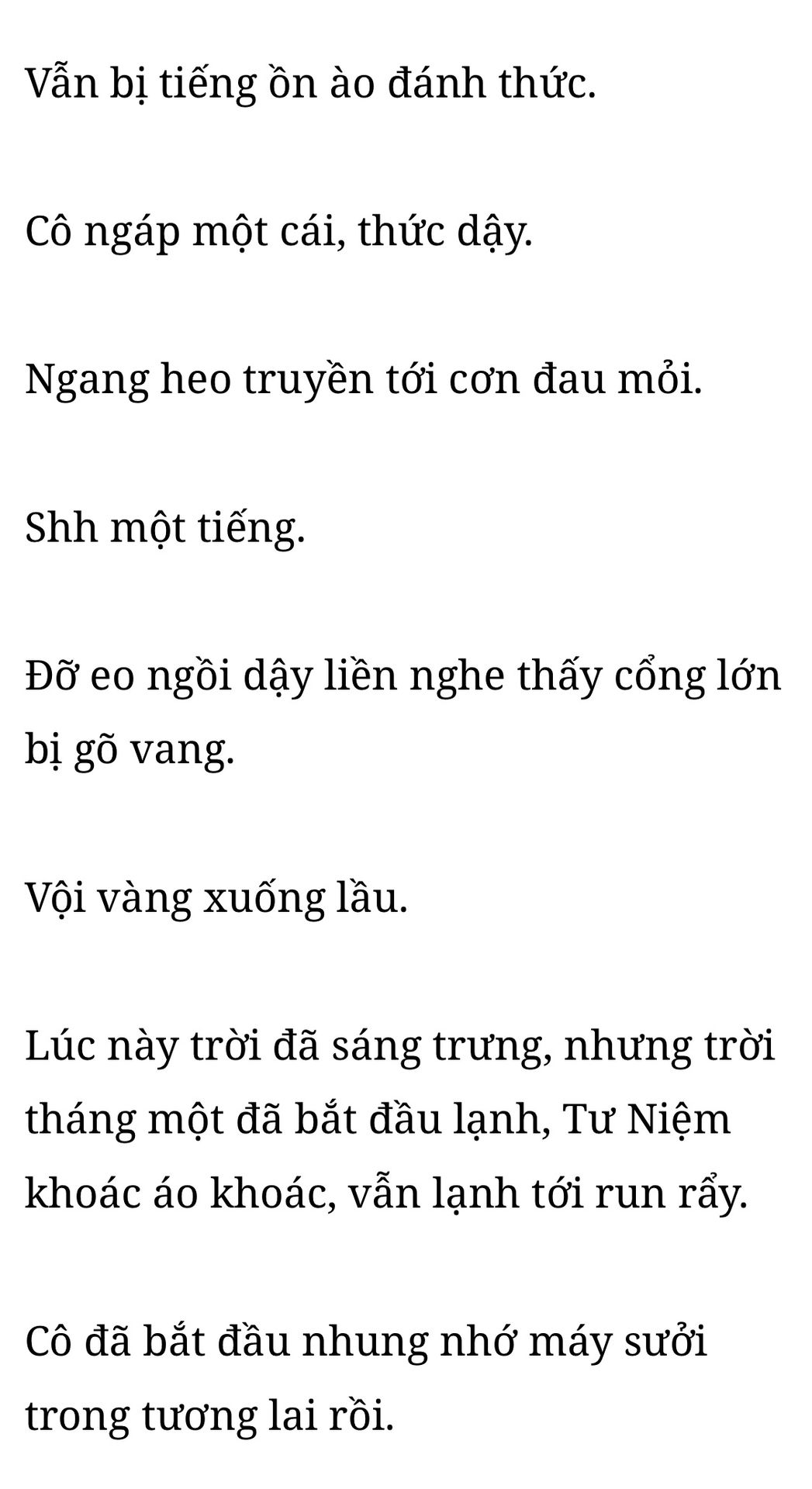 Vẫn bị tiếng ồn ào đánh thức.

Cô ngáp một cái, thức dậy.

Ngang heo truyền tới cơn đau mỏi.

Shh một tiếng.

Đỡ eo ngồi dậy liền nghe thấy cổng lớn bị gõ vang.

Vội vàng xuống lầu.

Lúc này trời đã sáng trưng, nhưng trời tháng một đã bắt đầu lạnh, Tư Niệm khoác áo khoác, vẫn lạnh tới run rẩy.

Cô đã bắt đầu nhung nhớ máy sưởi trong tương lai rồi.